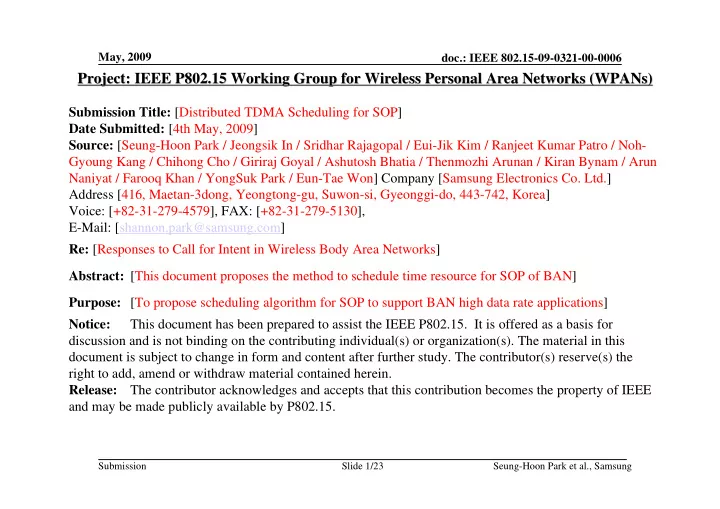 May, 2009

doc.: IEEE 802.15-09-0321-00-0006

Project: IEEE P802.15 Working Group for Wireless Personal Area Networks (WPANs)

Submission Title: [Distributed TDMA Scheduling for SOP]
Date Submitted: [4th May, 2009]
Source: [Seung-Hoon Park / Jeongsik In / Sridhar Rajagopal / Eui-Jik Kim / Ranjeet Kumar Patro / Noh-Gyoung Kang / Chihong Cho / Giriraj Goyal / Ashutosh Bhatia / Thenmozhi Arunan / Kiran Bynam / Arun Naniyat / Farooq Khan / YongSuk Park / Eun-Tae Won] Company [Samsung Electronics Co. Ltd.]
Address [416, Maetan-3dong, Yeongtong-gu, Suwon-si, Gyeonggi-do, 443-742, Korea]
Voice: [+82-31-279-4579], FAX: [+82-31-279-5130],
E-Mail: [shannon.park@samsung.com]

Re: [Responses to Call for Intent in Wireless Body Area Networks]

Abstract: [This document proposes the method to schedule time resource for SOP of BAN]

Purpose: [To propose scheduling algorithm for SOP to support BAN high data rate applications]

Notice: This document has been prepared to assist the IEEE P802.15. It is offered as a basis for discussion and is not binding on the contributing individual(s) or organization(s). The material in this document is subject to change in form and content after further study. The contributor(s) reserve(s) the right to add, amend or withdraw material contained herein.
Release: The contributor acknowledges and accepts that this contribution becomes the property of IEEE and may be made publicly available by P802.15.

Submission

Slide 1/23

Seung-Hoon Park et al., Samsung